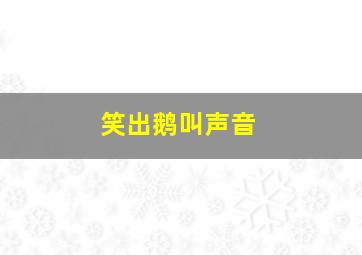 笑出鹅叫声音